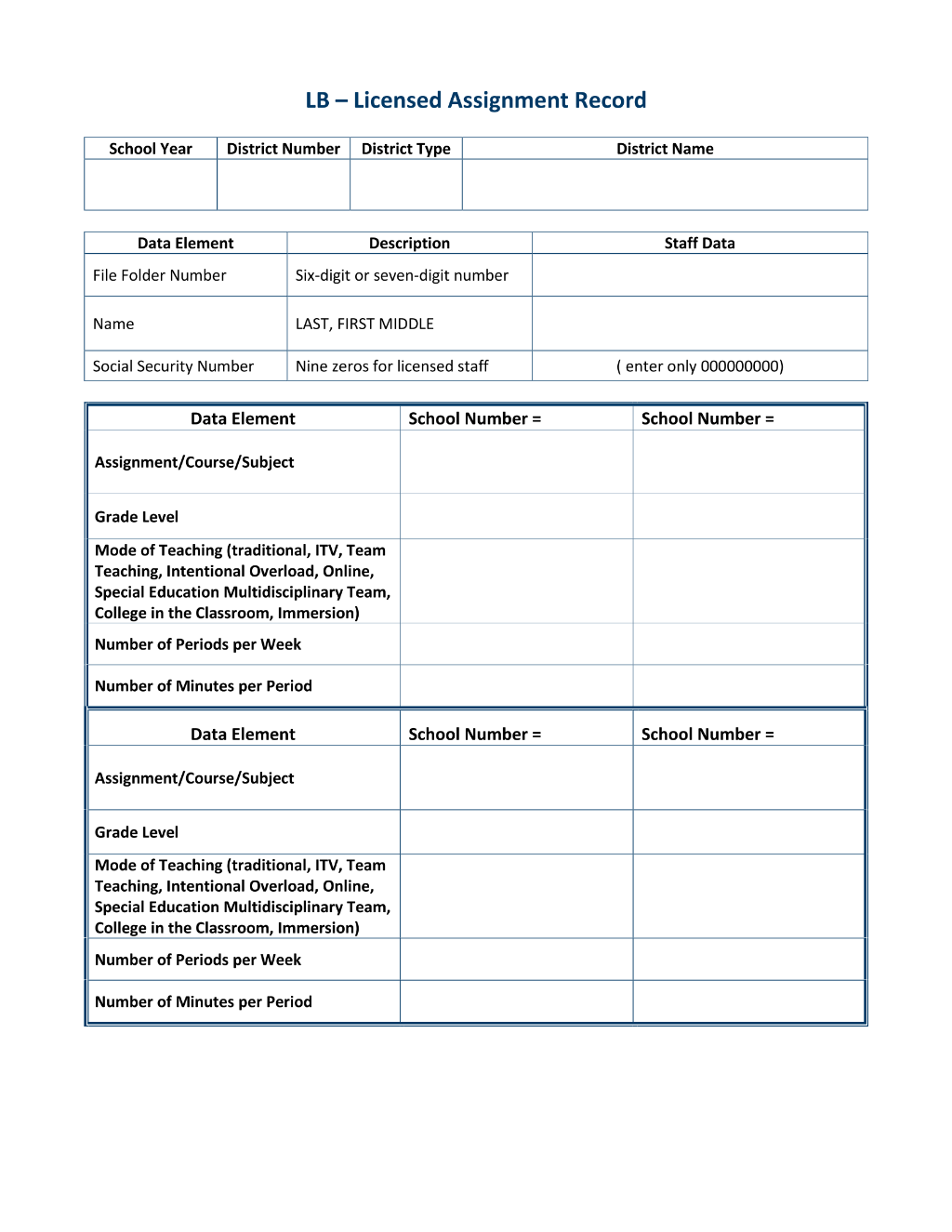 LB – Licensed Assignment Record

| School Year | District Number | District Type | District Name |
|---|---|---|---|
|  |  |  |  |

| Data Element | Description | Staff Data |
|---|---|---|
| File Folder Number | Six-digit or seven-digit number |  |
| Name | LAST, FIRST MIDDLE |  |
| Social Security Number | Nine zeros for licensed staff | ( enter only 000000000) |

| Data Element | School Number = | School Number = |
|---|---|---|
| Assignment/Course/Subject |  |  |
| Grade Level |  |  |
| Mode of Teaching (traditional, ITV, Team Teaching, Intentional Overload, Online, Special Education Multidisciplinary Team, College in the Classroom, Immersion) |  |  |
| Number of Periods per Week |  |  |
| Number of Minutes per Period |  |  |

| Data Element | School Number = | School Number = |
|---|---|---|
| Assignment/Course/Subject |  |  |
| Grade Level |  |  |
| Mode of Teaching (traditional, ITV, Team Teaching, Intentional Overload, Online, Special Education Multidisciplinary Team, College in the Classroom, Immersion) |  |  |
| Number of Periods per Week |  |  |
| Number of Minutes per Period |  |  |